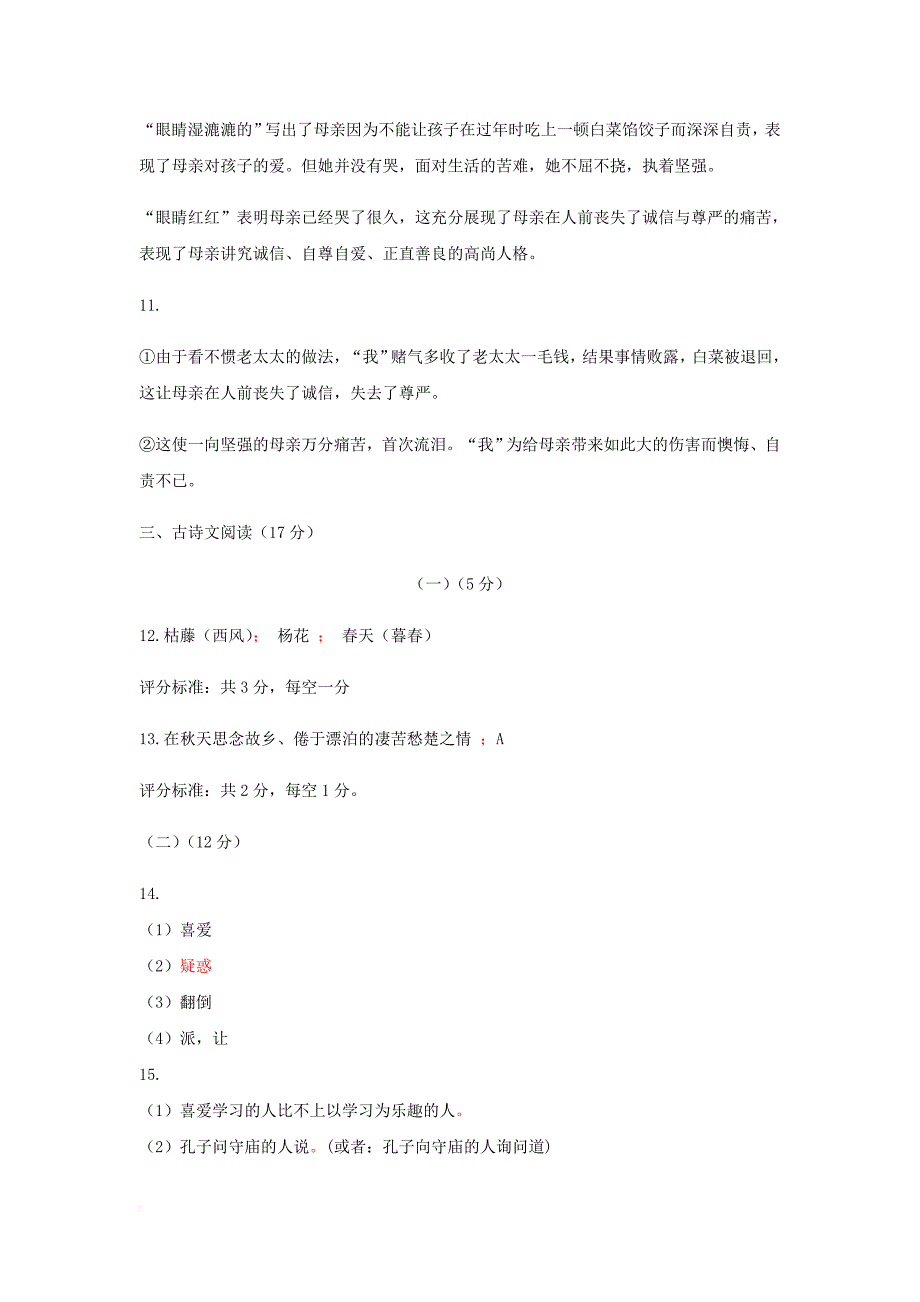 “眼睛湿漉漉的”写出了母亲因为不能让孩子在过年时吃上一顿白菜馅饺子而深深自责，表现了母亲对孩子的爱。但她并没有哭，面对生活的苦难，她不屈不挠，执着坚强。

“眼睛红红”表明母亲已经哭了很久，这充分展现了母亲在人前丧失了诚信与尊严的痛苦，表现了母亲讲究诚信、自尊自爱、正直善良的高尚人格。

11.

①由于看不惯老太太的做法，“我”赌气多收了老太太一毛钱，结果事情败露，白菜被退回，这让母亲在人前丧失了诚信，失去了尊严。

②这使一向坚强的母亲万分痛苦，首次流泪。“我”为给母亲带来如此大的伤害而懊悔、自责不已。

三、古诗文阅读（17 分）

（一）（5 分）

12. 枯藤（西风）； 杨花 ； 春天（暮春）

评分标准：共 3 分，每空一分

13. 在秋天思念故乡、倦于漂泊的凄苦愁楚之情 ；A

评分标准：共 2 分，每空 1 分。

（二）（12 分）

14.

（1）喜爱

（2）疑惑

（3）翻倒

（4）派，让

15.

（1）喜爱学习的人比不上以学习为乐趣的人。

（2）孔子问守庙的人说。(或者：孔子向守庙的人询问道)